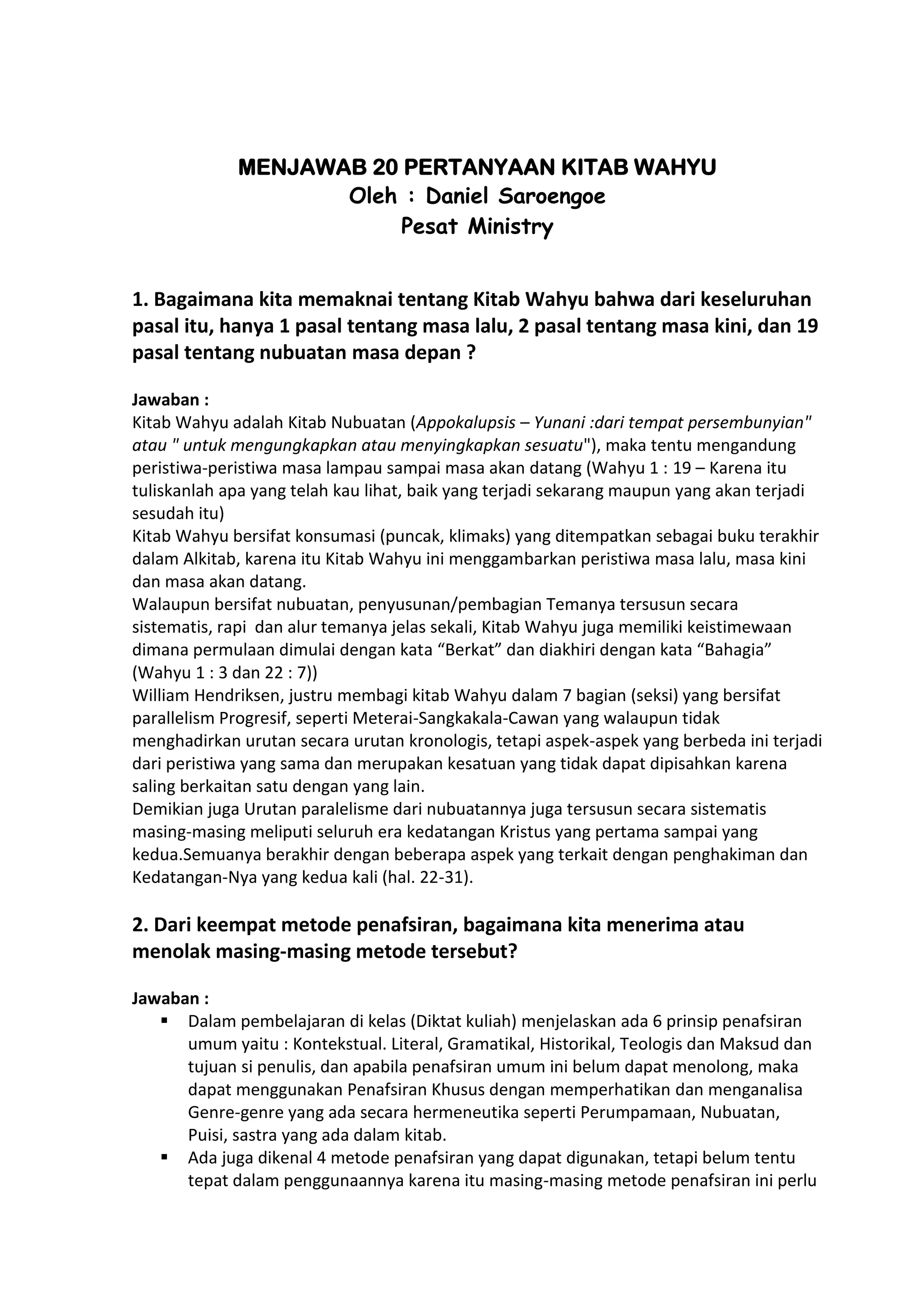 MENJAWAB 20 PERTANYAAN KITAB WAHYU
Oleh : Daniel Saroengoe
Pesat Ministry

1. Bagaimana kita memaknai tentang Kitab Wahyu bahwa dari keseluruhan pasal itu, hanya 1 pasal tentang masa lalu, 2 pasal tentang masa kini, dan 19 pasal tentang nubuatan masa depan ?

Jawaban :
Kitab Wahyu adalah Kitab Nubuatan (Appokalupsis – Yunani :dari tempat persembunyian" atau " untuk mengungkapkan atau menyingkapkan sesuatu"), maka tentu mengandung peristiwa-peristiwa masa lampau sampai masa akan datang (Wahyu 1 : 19 – Karena itu tuliskanlah apa yang telah kau lihat, baik yang terjadi sekarang maupun yang akan terjadi sesudah itu)
Kitab Wahyu bersifat konsumasi (puncak, klimaks) yang ditempatkan sebagai buku terakhir dalam Alkitab, karena itu Kitab Wahyu ini menggambarkan peristiwa masa lalu, masa kini dan masa akan datang.
Walaupun bersifat nubuatan, penyusunan/pembagian Temanya tersusun secara sistematis, rapi dan alur temanya jelas sekali, Kitab Wahyu juga memiliki keistimewaan dimana permulaan dimulai dengan kata “Berkat” dan diakhiri dengan kata “Bahagia” (Wahyu 1 : 3 dan 22 : 7))
William Hendriksen, justru membagi kitab Wahyu dalam 7 bagian (seksi) yang bersifat parallelism Progresif, seperti Meterai-Sangkakala-Cawan yang walaupun tidak menghadirkan urutan secara urutan kronologis, tetapi aspek-aspek yang berbeda ini terjadi dari peristiwa yang sama dan merupakan kesatuan yang tidak dapat dipisahkan karena saling berkaitan satu dengan yang lain.
Demikian juga Urutan paralelisme dari nubuatannya juga tersusun secara sistematis masing-masing meliputi seluruh era kedatangan Kristus yang pertama sampai yang kedua.Semuanya berakhir dengan beberapa aspek yang terkait dengan penghakiman dan Kedatangan-Nya yang kedua kali (hal. 22-31).

2. Dari keempat metode penafsiran, bagaimana kita menerima atau menolak masing-masing metode tersebut?

Jawaban :
▪ Dalam pembelajaran di kelas (Diktat kuliah) menjelaskan ada 6 prinsip penafsiran umum yaitu : Kontekstual. Literal, Gramatikal, Historikal, Teologis dan Maksud dan tujuan si penulis, dan apabila penafsiran umum ini belum dapat menolong, maka dapat menggunakan Penafsiran Khusus dengan memperhatikan dan menganalisa Genre-genre yang ada secara hermeneutika seperti Perumpamaan, Nubuatan, Puisi, sastra yang ada dalam kitab.
▪ Ada juga dikenal 4 metode penafsiran yang dapat digunakan, tetapi belum tentu tepat dalam penggunaannya karena itu masing-masing metode penafsiran ini perlu